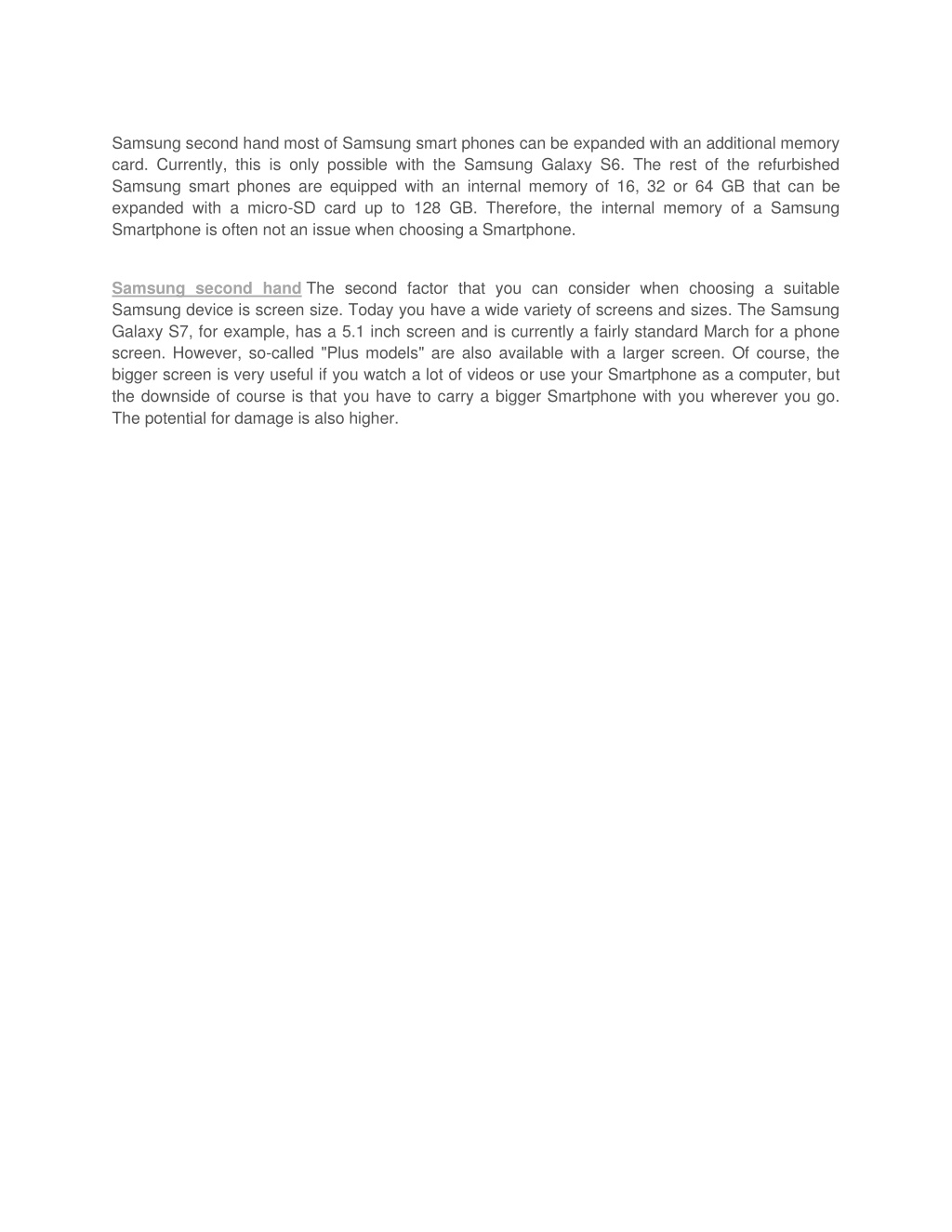 Samsung second hand most of Samsung smart phones can be expanded with an additional memory card. Currently, this is only possible with the Samsung Galaxy S6. The rest of the refurbished Samsung smart phones are equipped with an internal memory of 16, 32 or 64 GB that can be expanded with a micro-SD card up to 128 GB. Therefore, the internal memory of a Samsung Smartphone is often not an issue when choosing a Smartphone.

Samsung second hand The second factor that you can consider when choosing a suitable Samsung device is screen size. Today you have a wide variety of screens and sizes. The Samsung Galaxy S7, for example, has a 5.1 inch screen and is currently a fairly standard March for a phone screen. However, so-called "Plus models" are also available with a larger screen. Of course, the bigger screen is very useful if you watch a lot of videos or use your Smartphone as a computer, but the downside of course is that you have to carry a bigger Smartphone with you wherever you go. The potential for damage is also higher.